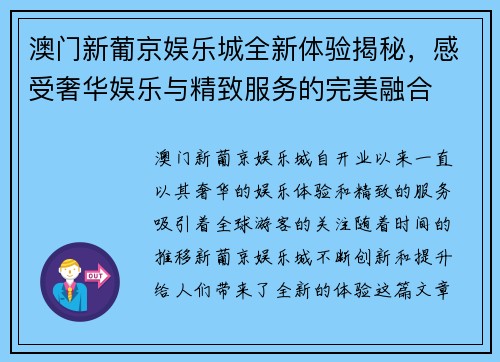 澳门新葡京娱乐城全新体验揭秘，感受奢华娱乐与精致服务的完美融合

澳门新葡京娱乐城自开业以来一直以其奢华的娱乐体验和精致的服务吸引着全球游客的关注随着时间的推移新葡京娱乐城不断创新和提升给人们带来了全新的体验这篇文章

OUT